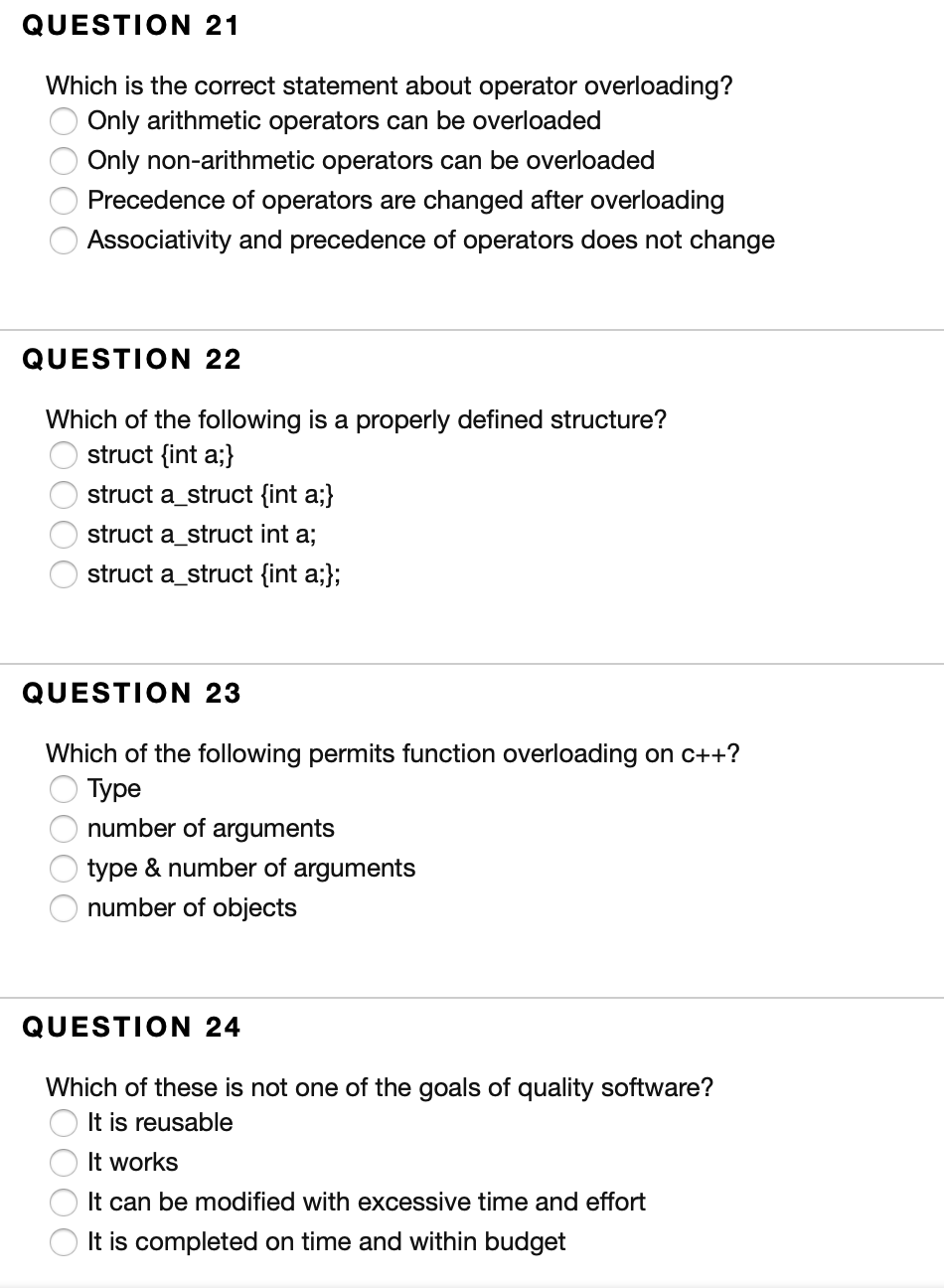 QUESTION 21

Which is the correct statement about operator overloading?
Only arithmetic operators can be overloaded
Only non-arithmetic operators can be overloaded
Precedence of operators are changed after overloading
Associativity and precedence of operators does not change

QUESTION 22

Which of the following is a properly defined structure?
struct {int a;}
struct a_struct {int a;}
struct a_struct int a;
struct a_struct {int a;};

QUESTION 23

Which of the following permits function overloading on c++?
Type
number of arguments
type & number of arguments
number of objects

QUESTION 24

Which of these is not one of the goals of quality software?
It is reusable
It works
It can be modified with excessive time and effort
It is completed on time and within budget